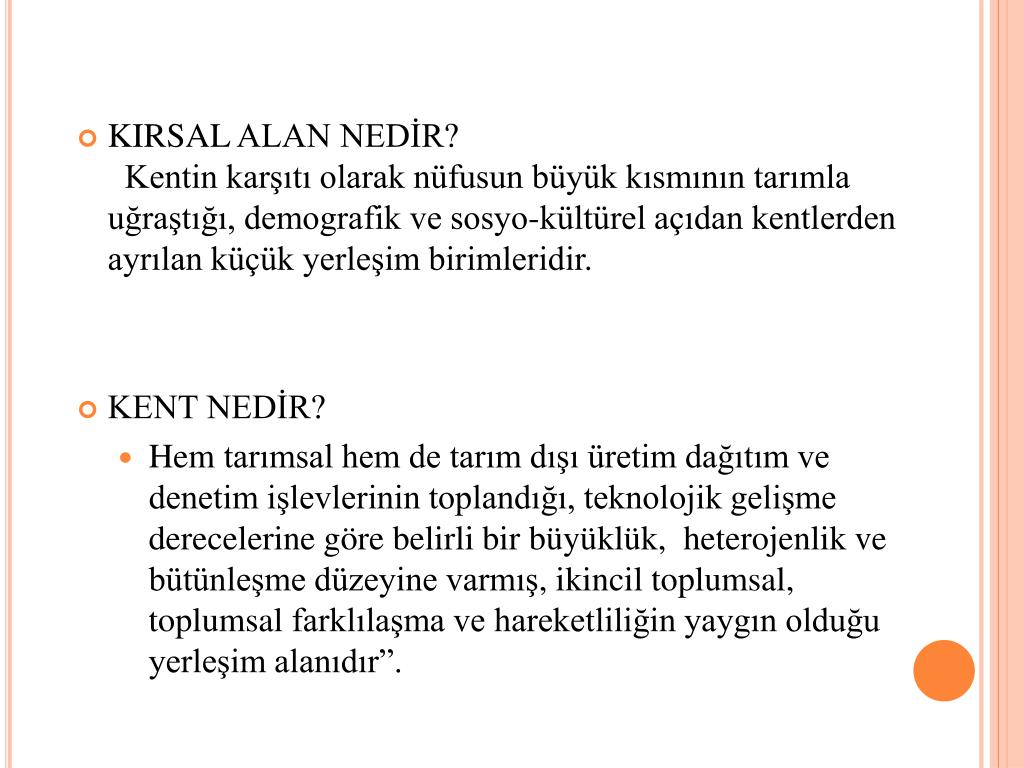 KIRSAL ALAN NEDİR?
Kentin karşıtı olarak nüfusun büyük kısmının tarımla uğraştığı, demografik ve sosyo-kültürel açıdan kentlerden ayrılan küçük yerleşim birimleridir.

KENT NEDİR?

Hem tarımsal hem de tarım dışı üretim dağıtım ve denetim işlevlerinin toplandığı, teknolojik gelişme derecelerine göre belirli bir büyüklük, heterojenlik ve bütünleşme düzeyine varmış, ikincil toplumsal, toplumsal farklılaşma ve hareketliliğin yaygın olduğu yerleşim alanıdır”.